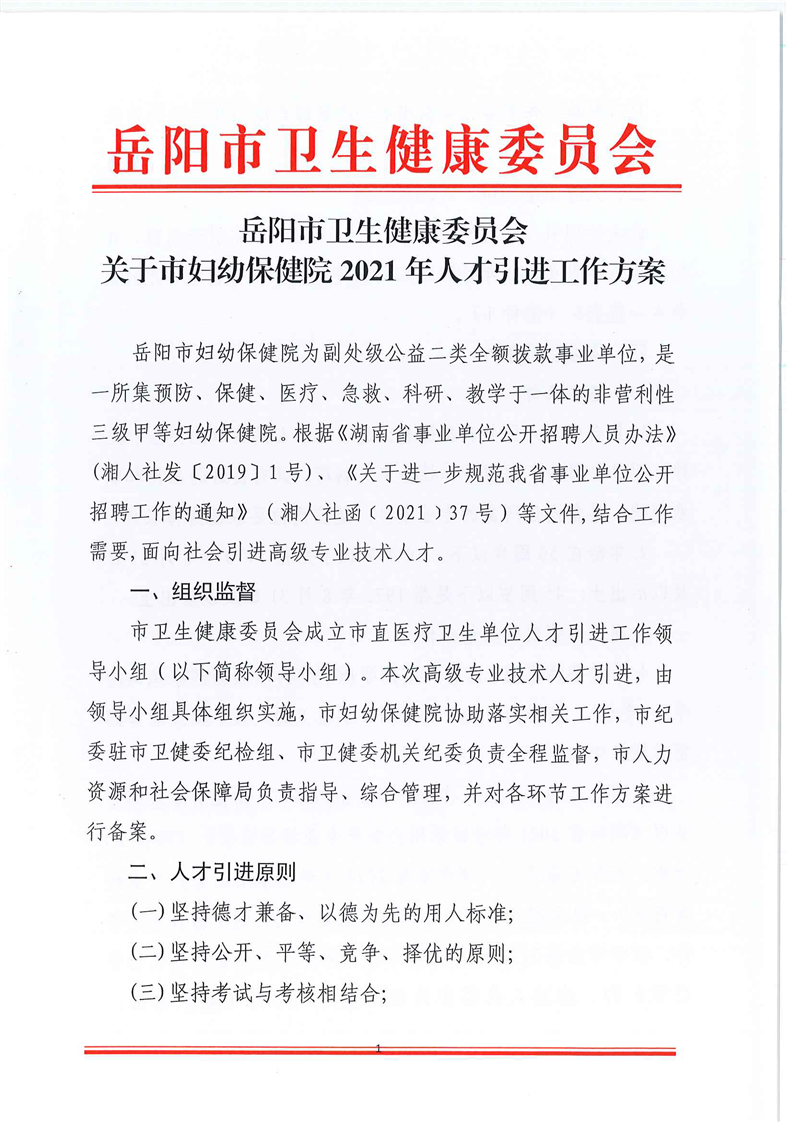 岳阳市卫生健康委员会

岳阳市卫生健康委员会
关于市妇幼保健院 2021 年人才引进工作方案

岳阳市妇幼保健院为副处级公益二类全额拨款事业单位，是一所集预防、保健、医疗、急救、科研、教学于一体的非营利性三级甲等妇幼保健院。根据《湖南省事业单位公开招聘人员办法》（湘人社发〔2019〕1 号）、《关于进一步规范我省事业单位公开招聘工作的通知》（湘人社函（2021）37 号）等文件,结合工作需要,面向社会引进高级专业技术人才。

一、组织监督

市卫生健康委员会成立市直医疗卫生单位人才引进工作领导小组（以下简称领导小组）。本次高级专业技术人才引进，由领导小组具体组织实施，市妇幼保健院协助落实相关工作，市纪委驻市卫健委纪检组、市卫健委机关纪委负责全程监督，市人力资源和社会保障局负责指导、综合管理，并对各环节工作方案进行备案。

二、人才引进原则

(一)坚持德才兼备、以德为先的用人标准;

(二)坚持公开、平等、竞争、择优的原则;

(三)坚持考试与考核相结合;

1